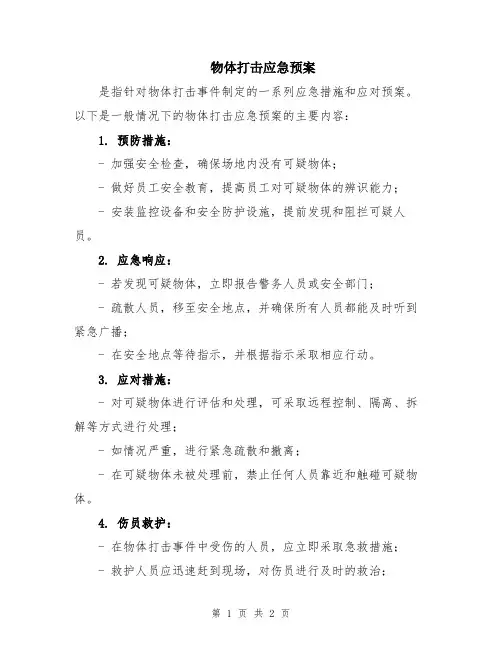 物体打击应急预案

是指针对物体打击事件制定的一系列应急措施和应对预案。以下是一般情况下的物体打击应急预案的主要内容：

1. 预防措施：

- 加强安全检查，确保场地内没有可疑物体；

- 做好员工安全教育，提高员工对可疑物体的辨识能力；

- 安装监控设备和安全防护设施，提前发现和阻拦可疑人员。

2. 应急响应：

- 若发现可疑物体，立即报告警务人员或安全部门；

- 疏散人员，移至安全地点，并确保所有人员都能及时听到紧急广播；

- 在安全地点等待指示，并根据指示采取相应行动。

3. 应对措施：

- 对可疑物体进行评估和处理，可采取远程控制、隔离、拆解等方式进行处理；

- 如情况严重，进行紧急疏散和撤离；

- 在可疑物体未被处理前，禁止任何人员靠近和触碰可疑物体。

4. 伤员救护：

- 在物体打击事件中受伤的人员，应立即采取急救措施；

- 救护人员应迅速赶到现场，对伤员进行及时的救治；

第 1 页 共 2 页